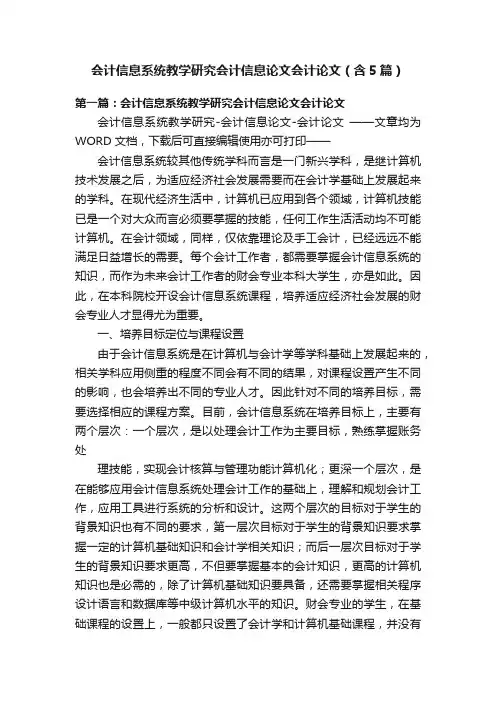 会计信息系统教学研究会计信息论文会计论文（含5篇）

第一篇：会计信息系统教学研究会计信息论文会计论文

会计信息系统教学研究-会计信息论文-会计论文 ——文章均为WORD文档，下载后可直接编辑使用亦可打印——

会计信息系统较其他传统学科而言是一门新兴学科，是继计算机技术发展之后，为适应经济社会发展需要而在会计学基础上发展起来的学科。在现代经济生活中，计算机已应用到各个领域，计算机技能已是一个对大众而言必须要掌握的技能，任何工作生活活动均不可能计算机。在会计领域，同样，仅依靠理论及手工会计，已经远远不能满足日益增长的需要。每个会计工作者，都需要掌握会计信息系统的知识，而作为未来会计工作者的财会专业本科大学生，亦是如此。因此，在本科院校开设会计信息系统课程，培养适应经济社会发展的财会专业人才显得尤为重要。

一、培养目标定位与课程设置

由于会计信息系统是在计算机与会计学等学科基础上发展起来的，相关学科应用侧重的程度不同会有不同的结果，对课程设置产生不同的影响，也会培养出不同的专业人才。因此针对不同的培养目标，需要选择相应的课程方案。目前，会计信息系统在培养目标上，主要有两个层次：一个层次，是以处理会计工作为主要目标，熟练掌握账务处

理技能，实现会计核算与管理功能计算机化；更深一个层次，是在能够应用会计信息系统处理会计工作的基础上，理解和规划会计工作，应用工具进行系统的分析和设计。这两个层次的目标对于学生的背景知识也有不同的要求，第一层次目标对于学生的背景知识要求掌握一定的计算机基础知识和会计学相关知识；而后一层次目标对于学生的背景知识要求更高，不但要掌握基本的会计知识，更高的计算机知识也是必需的，除了计算机基础知识要具备，还需要掌握相关程序设计语言和数据库等中级计算机水平的知识。财会专业的学生，在基础课程的设置上，一般都只设置了会计学和计算机基础课程，并没有